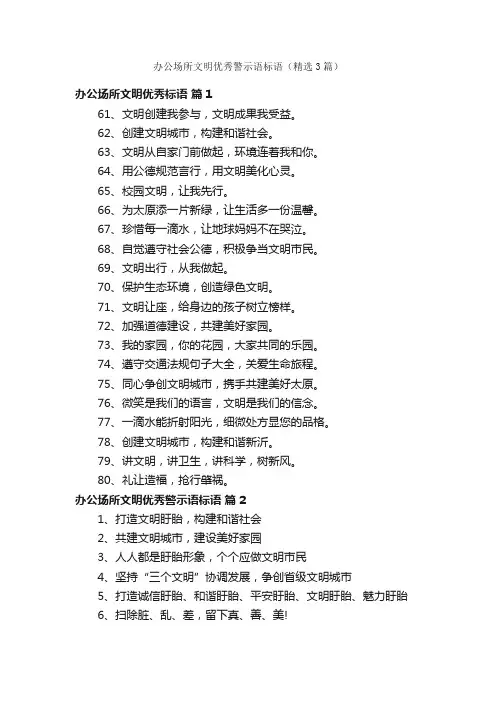 办公场所文明优秀警示语标语（精选3篇）

办公场所文明优秀标语 篇1

61、文明创建我参与，文明成果我受益。

62、创建文明城市，构建和谐社会。

63、文明从自家门前做起，环境连着我和你。

64、用公德规范言行，用文明美化心灵。

65、校园文明，让我先行。

66、为太原添一片新绿，让生活多一份温馨。

67、珍惜每一滴水，让地球妈妈不在哭泣。

68、自觉遵守社会公德，积极争当文明市民。

69、文明出行，从我做起。

70、保护生态环境，创造绿色文明。

71、文明让座，给身边的孩子树立榜样。

72、加强道德建设，共建美好家园。

73、我的家园，你的花园，大家共同的乐园。

74、遵守交通法规句子大全，关爱生命旅程。

75、同心争创文明城市，携手共建美好太原。

76、微笑是我们的语言，文明是我们的信念。

77、一滴水能折射阳光，细微处方显您的品格。

78、创建文明城市，构建和谐新沂。

79、讲文明，讲卫生，讲科学，树新风。

80、礼让造福，抢行肇祸。

办公场所文明优秀警示语标语 篇2

1、打造文明盱眙，构建和谐社会

2、共建文明城市，建设美好家园

3、人人都是盱眙形象，个个应做文明市民

4、坚持“三个文明”协调发展，争创省级文明城市

5、打造诚信盱眙、和谐盱眙、平安盱眙、文明盱眙、魅力盱眙

6、扫除脏、乱、差，留下真、善、美!